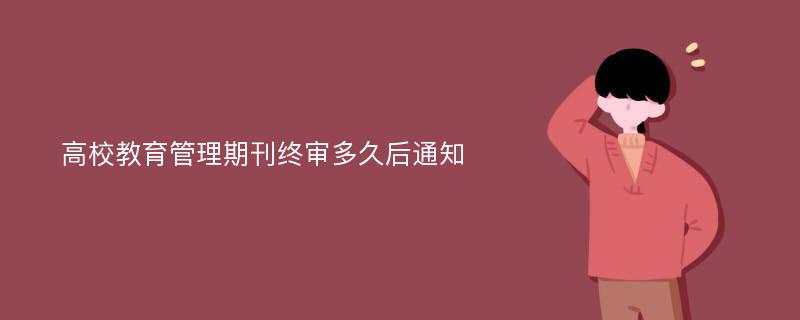 高校教育管理期刊终审多久后通知